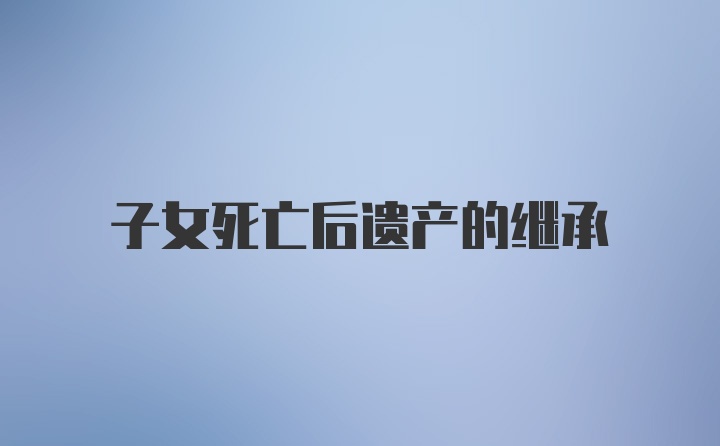 子女死亡后遗产的继承